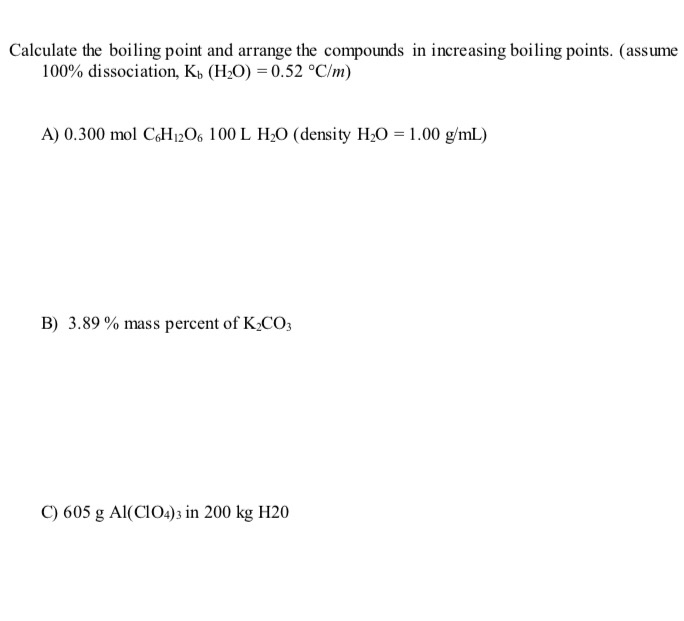 Calculate the boiling point and arrange the compounds in increasing boiling points. (assume 100% dissociation, $K_b$ ($H_2O$) = 0.52 °C/$m$)

A) 0.300 mol $C_6H_{12}O_6$ 100 L $H_2O$ (density $H_2O$ = 1.00 g/mL)

B) 3.89 % mass percent of $K_2CO_3$

C) 605 g $Al(ClO_4)_3$ in 200 kg H20